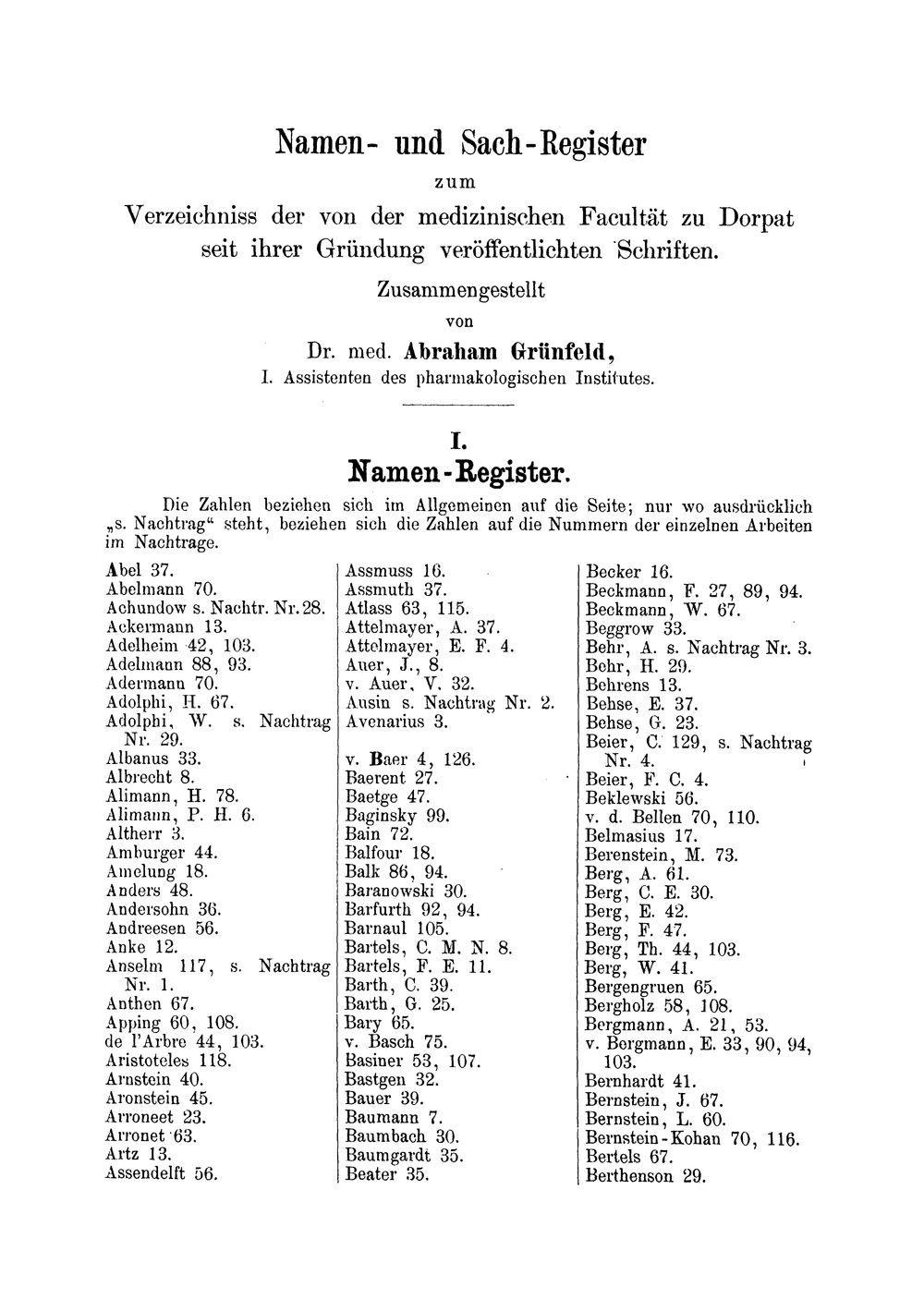 Namen- und Sach-Register

zum

Verzeichniss der von der medizinischen Facultät zu Dorpat seit ihrer Gründung veröffentlichten Schriften.

Zusammengestellt

von

Dr. med. Abraham Grünfeld,

I. Assistenten des pharmakologischen Institutes.

I.

Namen-Register.

Die Zahlen beziehen sich im Allgemeinen auf die Seite; nur wo ausdrücklich „s. Nachtrag“ steht, beziehen sich die Zahlen auf die Nummern der einzelnen Arbeiten im Nachtrage.

Abel 37.
Abelmann 70.
Achundow s. Nachtr. Nr. 28.
Ackermann 13.
Adelheim 42, 103.
Adelmann 88, 93.
Adermann 70.
Adolphi, H. 67.
Adolphi, W. s. Nachtrag Nr. 29.
Albanus 33.
Albrecht 8.
Alimann, H. 78.
Alimann, P. H. 6.
Altherr 3.
Amburger 44.
Amelung 18.
Anders 48.
Andersohn 36.
Andreesen 56.
Anke 12.
Anselm 117, s. Nachtrag Nr. 1.
Anthen 67.
Apping 60, 108.
de l'Arbre 44, 103.
Aristoteles 118.
Arnstein 40.
Aronstein 45.
Arroneet 23.
Arronet 63.
Artz 13.
Assendelft 56.

Assmuss 16.
Assmuth 37.
Atlass 63, 115.
Attelmayer, A. 37.
Attelmayer, E. F. 4.
Auer, J., 8.
v. Auer, V. 32.
Ausin s. Nachtrag Nr. 2.
Avenarius 3.
v. Baer 4, 126.
Baerent 27.
Baetge 47.
Baginsky 99.
Bain 72.
Balfour 18.
Balk 86, 94.
Baranowski 30.
Barfurth 92, 94.
Barnaul 105.
Bartels, C. M. N. 8.
Bartels, F. E. 11.
Barth, C. 39.
Barth, G. 25.
Bary 65.
v. Basch 75.
Basiner 53, 107.
Bastgen 32.
Bauer 39.
Baumann 7.
Baumbach 30.
Baumgardt 35.
Beater 35.

Becker 16.
Beckmann, F. 27, 89, 94.
Beckmann, W. 67.
Beggrow 33.
Behr, A. s. Nachtrag Nr. 3.
Behr, H. 29.
Behrens 13.
Behse, E. 37.
Behse, G. 23.
Beier, C. 129, s. Nachtrag Nr. 4.
Beier, F. C. 4.
Beklewski 56.
v. d. Bellen 70, 110.
Belmasius 17.
Berenstein, M. 73.
Berg, A. 61.
Berg, C. E. 30.
Berg, E. 42.
Berg, F. 47.
Berg, Th. 44, 103.
Berg, W. 41.
Bergengruen 65.
Bergholz 58, 108.
Bergmann, A. 21, 53.
v. Bergmann, E. 33, 90, 94, 103.
Bernhardt 41.
Bernstein, J. 67.
Bernstein, L. 60.
Bernstein-Kohan 70, 116.
Bertels 67.
Berthenson 29.